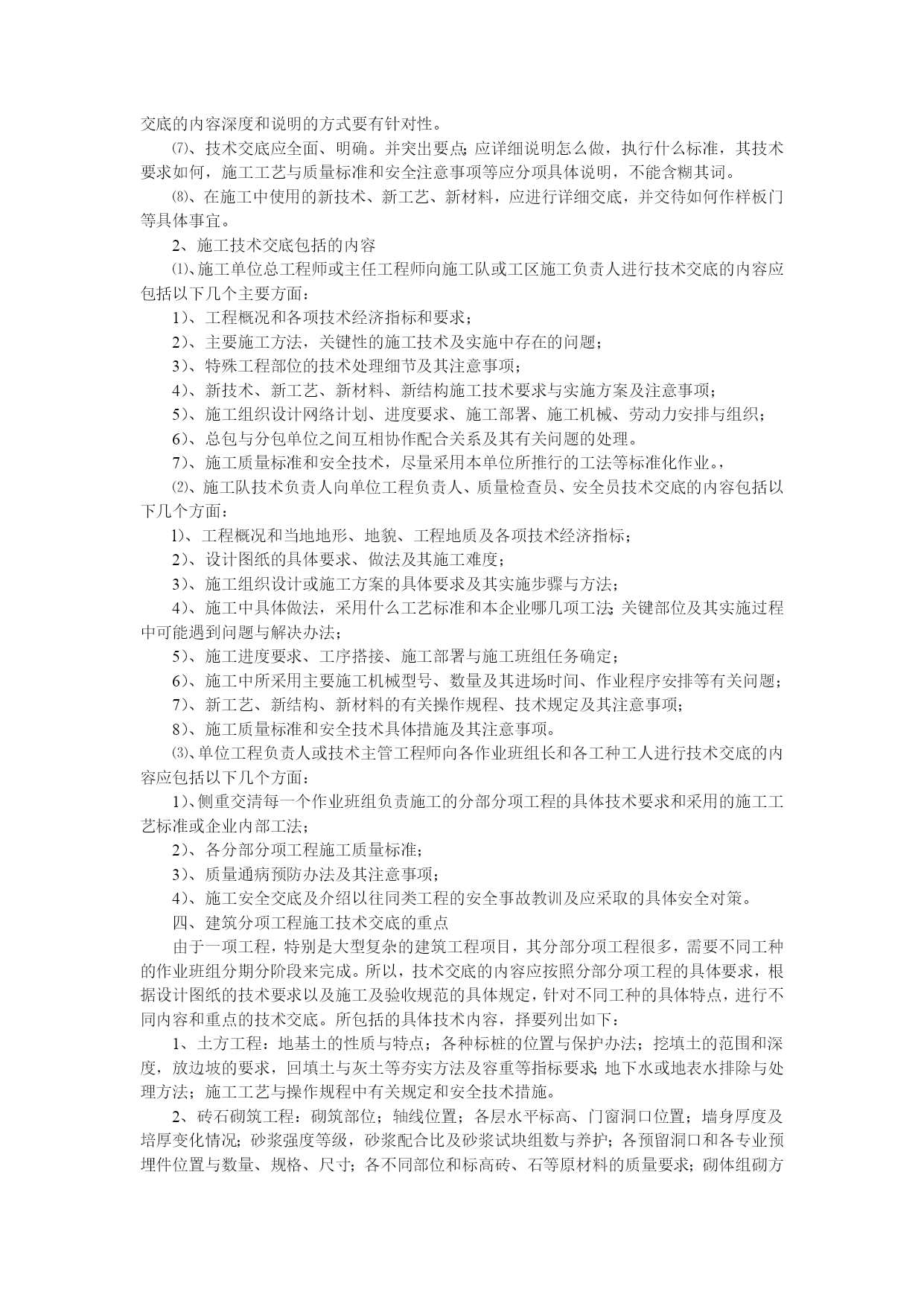 交底的内容深度和说明的方式要有针对性。

⑺、技术交底应全面、明确。并突出要点;应详细说明怎么做，执行什么标准，其技术要求如何，施工工艺与质量标准和安全注意事项等应分项具体说明，不能含糊其词。

⑻、在施工中使用的新技术、新工艺、新材料，应进行详细交底，并交待如何作样板门等具体事宜。

2、施工技术交底包括的内容

⑴、施工单位总工程师或主任工程师向施工队或工区施工负责人进行技术交底的内容应包括以下几个主要方面：

1)、工程概况和各项技术经济指标和要求；

2)、主要施工方法，关键性的施工技术及实施中存在的问题；

3)、特殊工程部位的技术处理细节及其注意事项；

4)、新技术、新工艺、新材料、新结构施工技术要求与实施方案及注意事项；

5)、施工组织设计网络计划、进度要求、施工部署、施工机械、劳动力安排与组织；

6)、总包与分包单位之间互相协作配合关系及其有关问题的处理。

7)、施工质量标准和安全技术，尽量采用本单位所推行的工法等标准化作业。，

⑵、施工队技术负责人向单位工程负责人、质量检查员、安全员技术交底的内容包括以下几个方面：

l)、工程概况和当地地形、地貌、工程地质及各项技术经济指标；

2)、设计图纸的具体要求、做法及其施工难度；

3)、施工组织设计或施工方案的具体要求及其实施步骤与方法；

4)、施工中具体做法，采用什么工艺标准和本企业哪几项工法;关键部位及其实施过程中可能遇到问题与解决办法；

5)、施工进度要求、工序搭接、施工部署与施工班组任务确定；

6)、施工中所采用主要施工机械型号、数量及其进场时间、作业程序安排等有关问题；

7)、新工艺、新结构、新材料的有关操作规程、技术规定及其注意事项；

8)、施工质量标准和安全技术具体措施及其注意事项。

⑶、单位工程负责人或技术主管工程师向各作业班组长和各工种工人进行技术交底的内容应包括以下几个方面：

1)、侧重交清每一个作业班组负责施工的分部分项工程的具体技术要求和采用的施工工艺标准或企业内部工法；

2)、各分部分项工程施工质量标准；

3)、质量通病预防办法及其注意事项；

4)、施工安全交底及介绍以往同类工程的安全事故教训及应采取的具体安全对策。

四、建筑分项工程施工技术交底的重点

由于一项工程，特别是大型复杂的建筑工程项目，其分部分项工程很多，需要不同工种的作业班组分期分阶段来完成。所以，技术交底的内容应按照分部分项工程的具体要求，根据设计图纸的技术要求以及施工及验收规范的具体规定，针对不同工种的具体特点，进行不同内容和重点的技术交底。所包括的具体技术内容，择要列出如下：

1、土方工程：地基土的性质与特点；各种标桩的位置与保护办法；挖填土的范围和深度，放边坡的要求，回填土与灰土等夯实方法及容重等指标要求;地下水或地表水排除与处理方法；施工工艺与操作规程中有关规定和安全技术措施。

2、砖石砌筑工程：砌筑部位；轴线位置；各层水平标高、门窗洞口位置；墙身厚度及培厚变化情况；砂浆强度等级，砂浆配合比及砂浆试块组数与养护；各预留洞口和各专业预埋件位置与数量、规格、尺寸；各不同部位和标高砖、石等原材料的质量要求；砌体组砌方